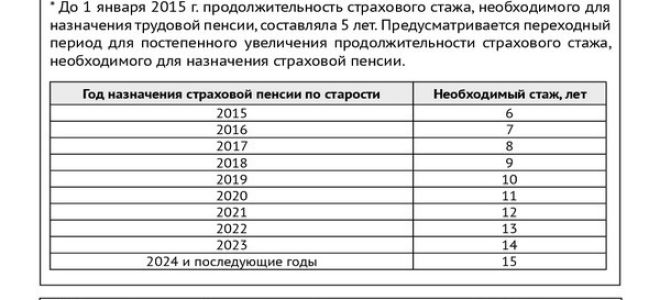 * До 1 января 2015 г. продолжительность страхового стажа, необходимого для назначения трудовой пенсии, составляла 5 лет. Предусматривается переходный период для постепенного увеличения продолжительности страхового стажа, необходимого для назначения страховой пенсии.

| Год назначения страховой пенсии по старости | Необходимый стаж, лет |
|---|---|
| 2015 | 6 |
| 2016 | 7 |
| 2017 | 8 |
| 2018 | 9 |
| 2019 | 10 |
| 2020 | 11 |
| 2021 | 12 |
| 2022 | 13 |
| 2023 | 14 |
| 2024 и последующие годы | 15 |